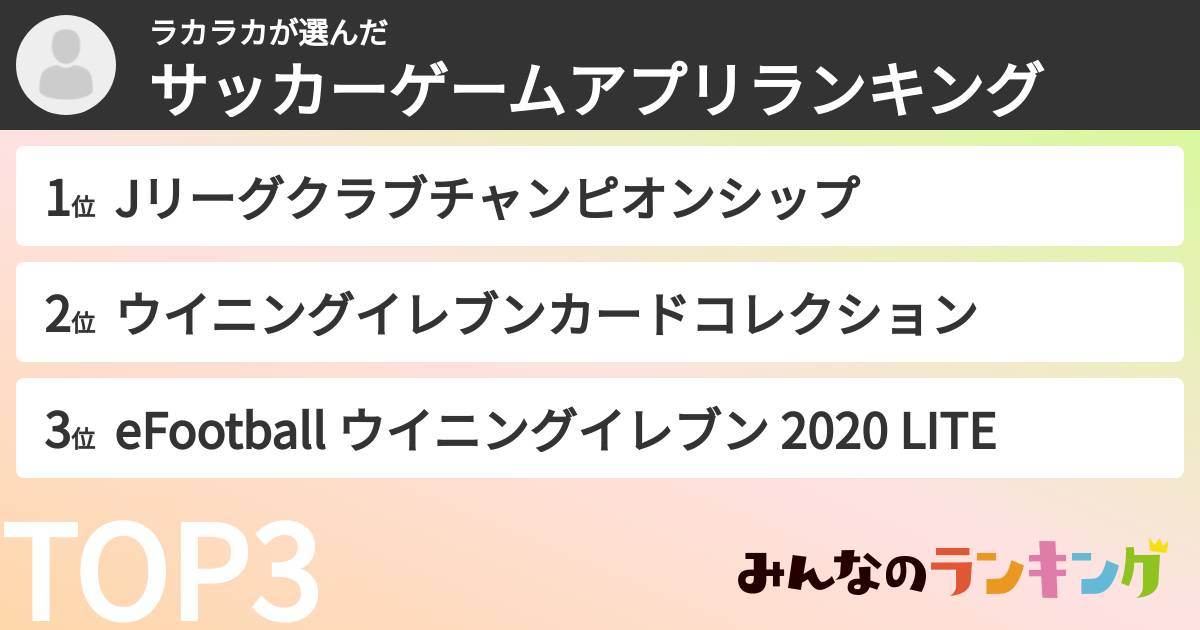 ラカラカが選んだ
サッカーゲームアプリランキング

1位 Jリーグクラブチャンピオンシップ

2位 ウイニングイレブンカードコレクション

3位 eFootball ウイニングイレブン 2020 LITE

TOP3

みんなのランキング